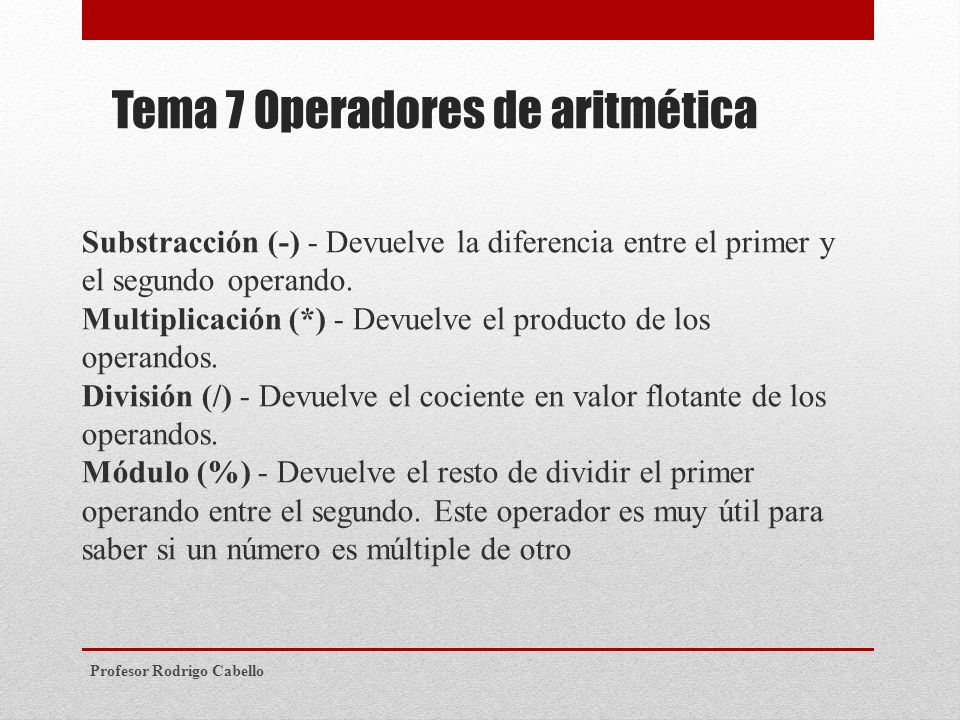 Tema 7 Operadores de aritmética

Substracción (-) - Devuelve la diferencia entre el primer y el segundo operando.
Multiplicación (*) - Devuelve el producto de los operandos.
División (/) - Devuelve el cociente en valor flotante de los operandos.
Módulo (%) - Devuelve el resto de dividir el primer operando entre el segundo. Este operador es muy útil para saber si un número es múltiple de otro

Profesor Rodrigo Cabello